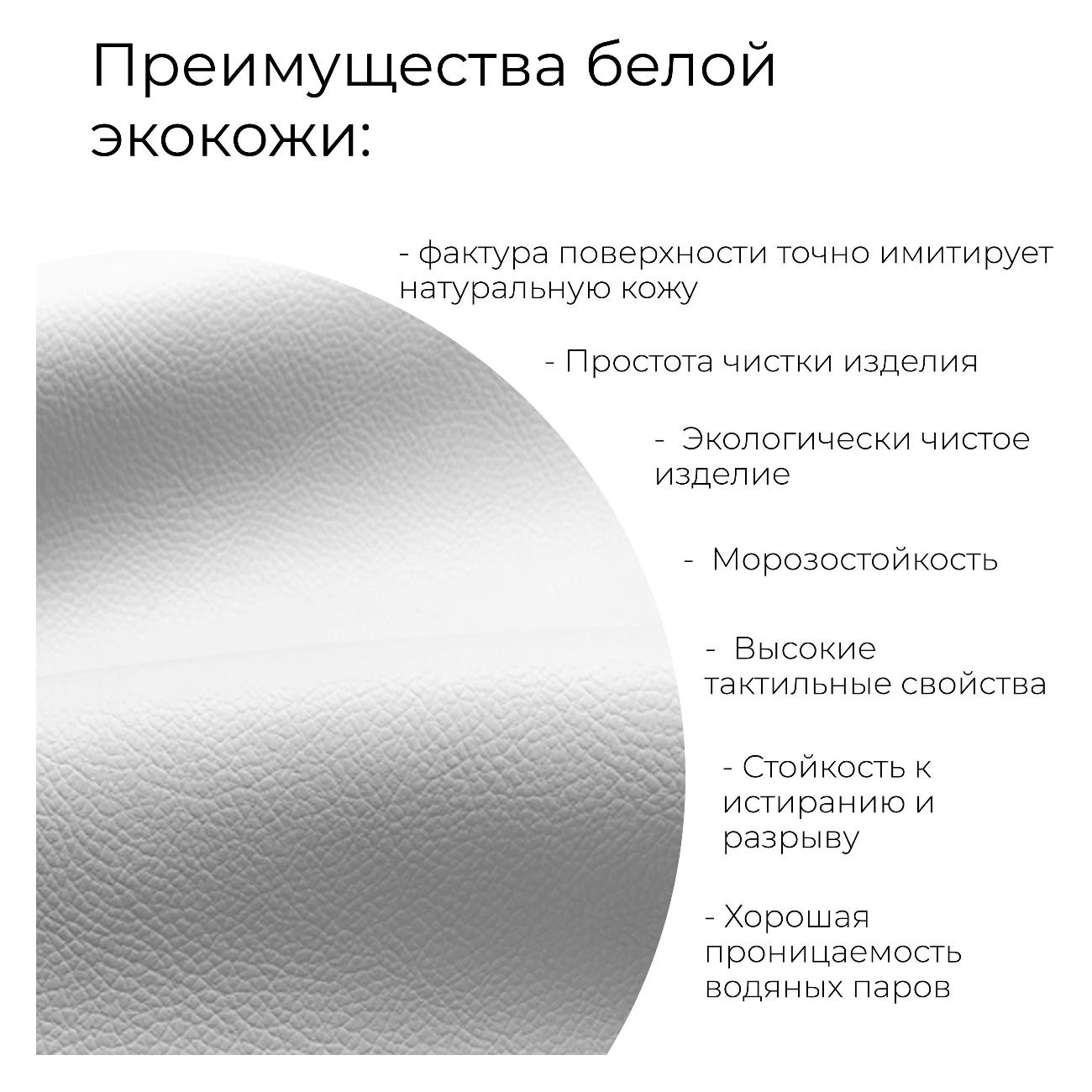 Преимущества белой экокожи:

- фактура поверхности точно имитирует натуральную кожу

- Простота чистки изделия

- Экологически чистое изделие

- Морозостойкость

- Высокие тактильные свойства

- Стойкость к истиранию и разрыву

- Хорошая проницаемость водяных паров